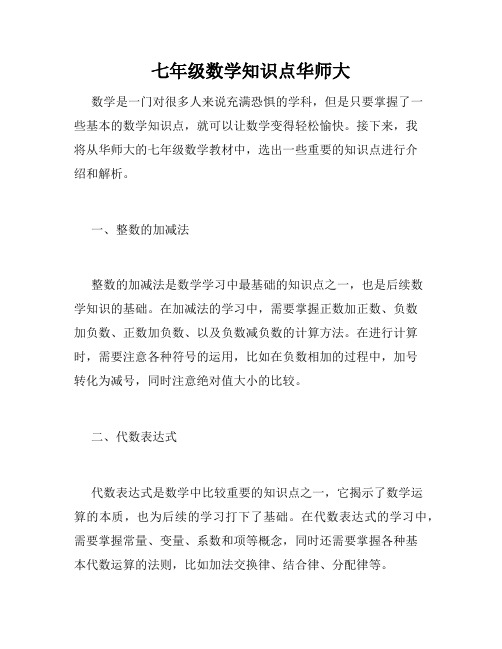 七年级数学知识点华师大

数学是一门对很多人来说充满恐惧的学科，但是只要掌握了一些基本的数学知识点，就可以让数学变得轻松愉快。接下来，我将从华师大的七年级数学教材中，选出一些重要的知识点进行介绍和解析。

一、整数的加减法

整数的加减法是数学学习中最基础的知识点之一，也是后续数学知识的基础。在加减法的学习中，需要掌握正数加正数、负数加负数、正数加负数、以及负数减负数的计算方法。在进行计算时，需要注意各种符号的运用，比如在负数相加的过程中，加号转化为减号，同时注意绝对值大小的比较。

二、代数表达式

代数表达式是数学中比较重要的知识点之一，它揭示了数学运算的本质，也为后续的学习打下了基础。在代数表达式的学习中，需要掌握常量、变量、系数和项等概念，同时还需要掌握各种基本代数运算的法则，比如加法交换律、结合律、分配律等。